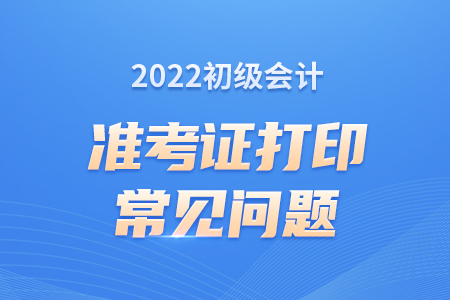 2022初级会计

准考证打印
常见问题